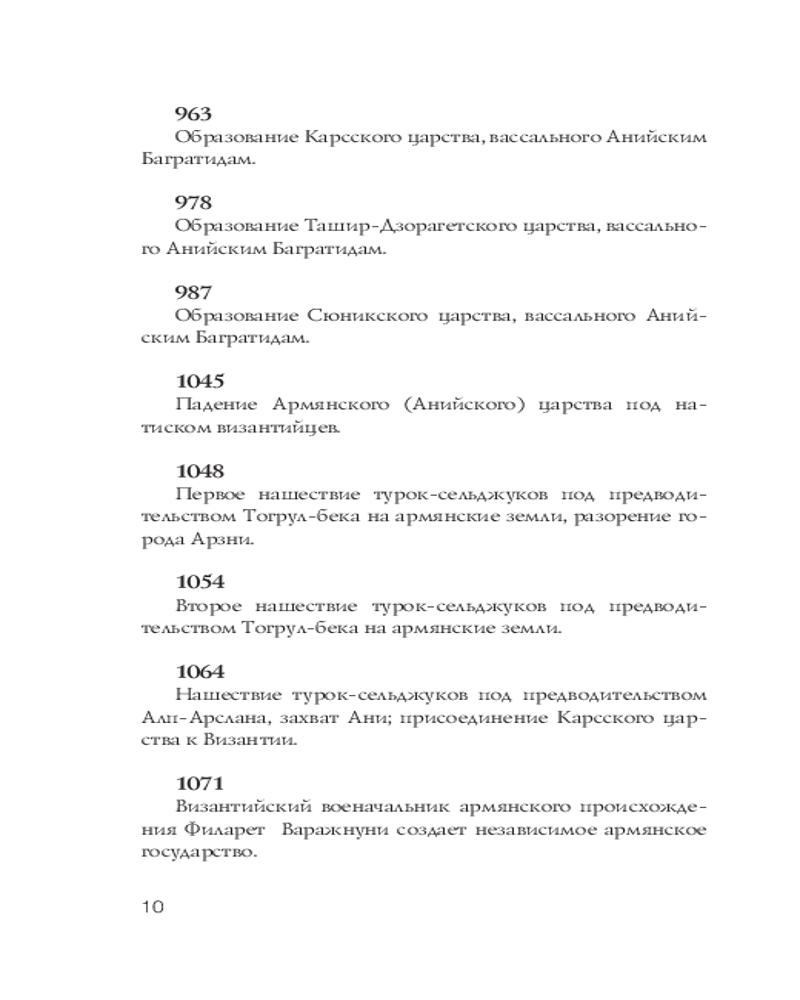 963
Образование Карсского царства, вассального Анийским Багратидам.

978
Образование Ташир-Дзорагетского царства, вассального Анийским Багратидам.

987
Образование Сюникского царства, вассального Анийским Багратидам.

1045
Падение Армянского (Анийского) царства под натиском византийцев.

1048
Первое нашествие турок-сельджуков под предводительством Тогрул-бека на армянские земли, разорение города Арзни.

1054
Второе нашествие турок-сельджуков под предводительством Тогрул-бека на армянские земли.

1064
Нашествие турок-сельджуков под предводительством Алп-Арслана, захват Ани; присоединение Карсского царства к Византии.

1071
Византийский военачальник армянского происхождения Филарет Варажнуни создает независимое армянское государство.

10